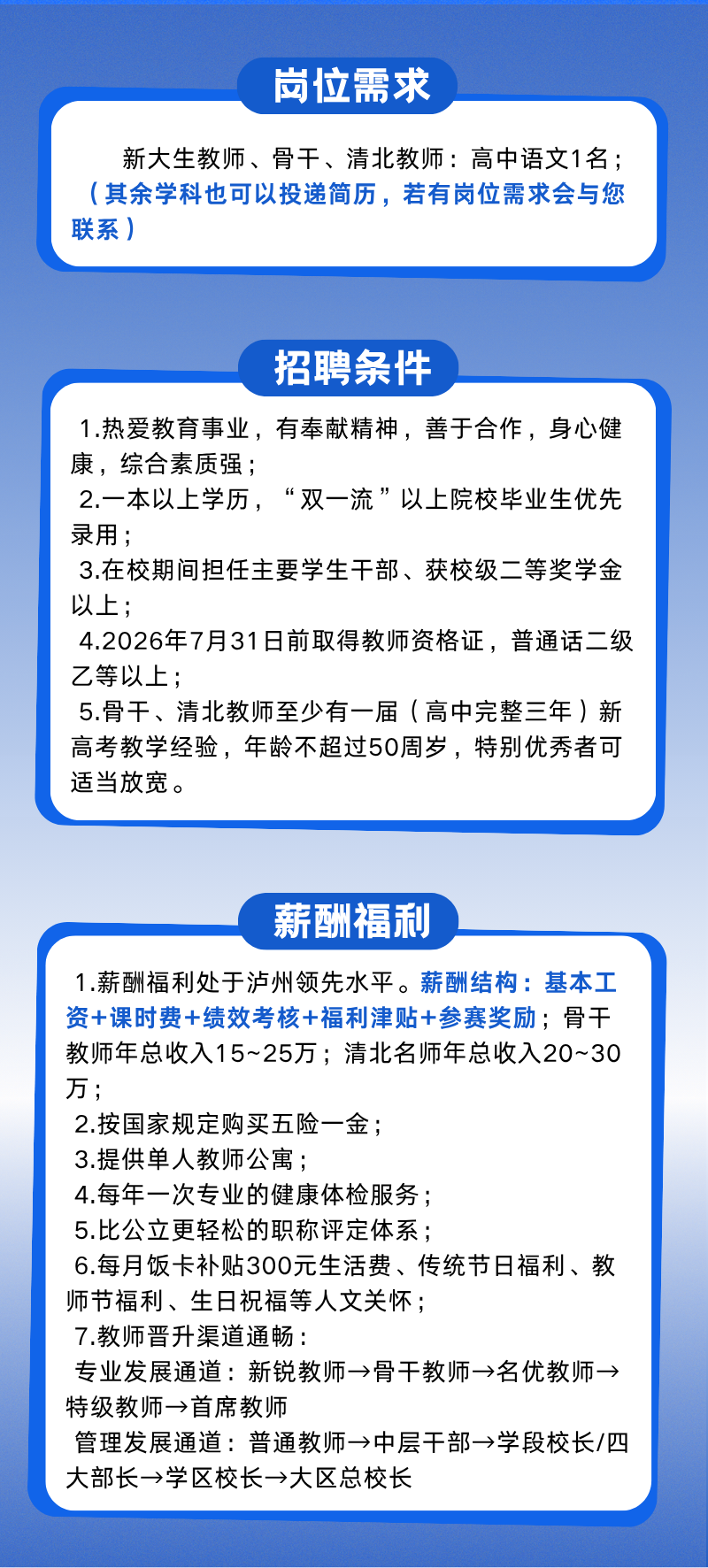 岗位需求

新大生教师、骨干、清北教师：高中语文1名；（其余学科也可以投递简历，若有岗位需求会与您联系）

招聘条件

1.热爱教育事业，有奉献精神，善于合作，身心健康，综合素质强；
2.一本以上学历，“双一流”以上院校毕业生优先录用；
3.在校期间担任主要学生干部、获校级二等奖学金以上；
4.2026年7月31日前取得教师资格证，普通话二级乙等以上；
5.骨干、清北教师至少有一届（高中完整三年）新高考教学经验，年龄不超过50周岁，特别优秀者可适当放宽。

薪酬福利

1.薪酬福利处于泸州领先水平。薪酬结构：基本工资+课时费+绩效考核+福利津贴+参赛奖励；骨干教师年总收入15~25万；清北名师年总收入20~30万；
2.按国家规定购买五险一金；
3.提供单人教师公寓；
4.每年一次专业的健康体检服务；
5.比公立更轻松的职称评定体系；
6.每月饭卡补贴300元生活费、传统节日福利、教师节福利、生日祝福等人文关怀；
7.教师晋升渠道通畅：
专业发展通道：新锐教师→骨干教师→名优教师→特级教师→首席教师
管理发展通道：普通教师→中层干部→学段校长/四大部长→学区校长→大区总校长